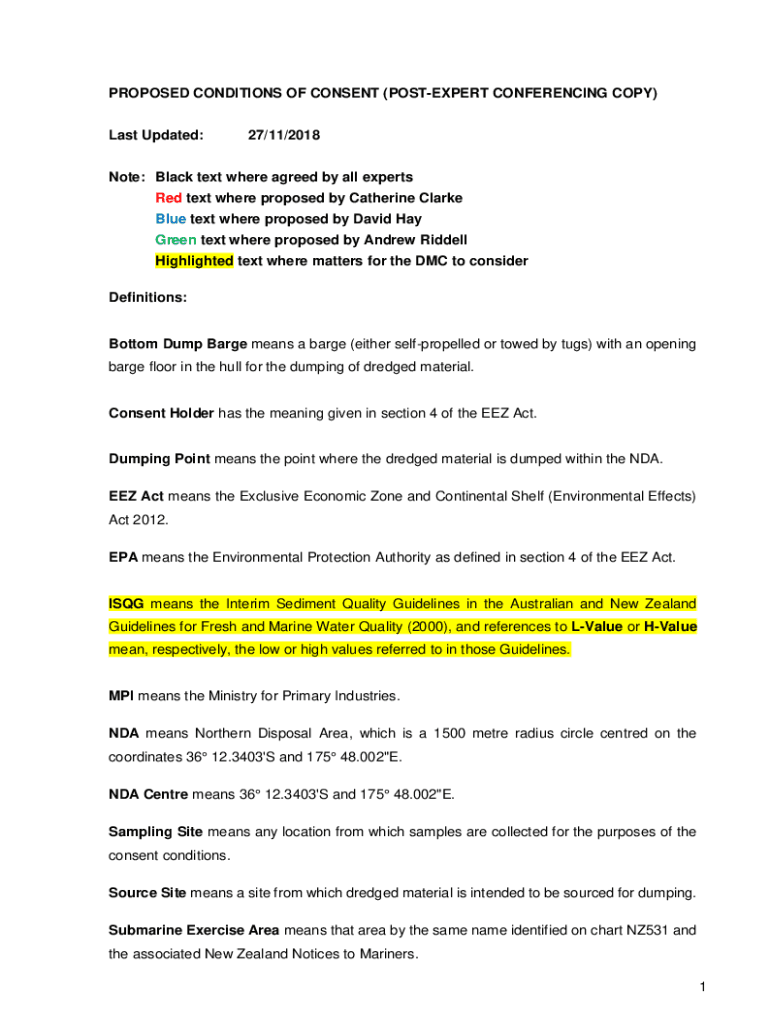 PROPOSED CONDITIONS OF CONSENT (POST-EXPERT CONFERENCING COPY)

Last Updated: 27/11/2018

Note: Black text where agreed by all experts
Red text where proposed by Catherine Clarke
Blue text where proposed by David Hay
Green text where proposed by Andrew Riddell
Highlighted text where matters for the DMC to consider

Definitions:

Bottom Dump Barge means a barge (either self-propelled or towed by tugs) with an opening barge floor in the hull for the dumping of dredged material.

Consent Holder has the meaning given in section 4 of the EEZ Act.

Dumping Point means the point where the dredged material is dumped within the NDA.

EEZ Act means the Exclusive Economic Zone and Continental Shelf (Environmental Effects) Act 2012.

EPA means the Environmental Protection Authority as defined in section 4 of the EEZ Act.

ISQG means the Interim Sediment Quality Guidelines in the Australian and New Zealand Guidelines for Fresh and Marine Water Quality (2000), and references to L-Value or H-Value mean, respectively, the low or high values referred to in those Guidelines.

MPI means the Ministry for Primary Industries.

NDA means Northern Disposal Area, which is a 1500 metre radius circle centred on the coordinates 36° 12.3403'S and 175° 48.002"E.

NDA Centre means 36° 12.3403'S and 175° 48.002"E.

Sampling Site means any location from which samples are collected for the purposes of the consent conditions.

Source Site means a site from which dredged material is intended to be sourced for dumping.

Submarine Exercise Area means that area by the same name identified on chart NZ531 and the associated New Zealand Notices to Mariners.

1